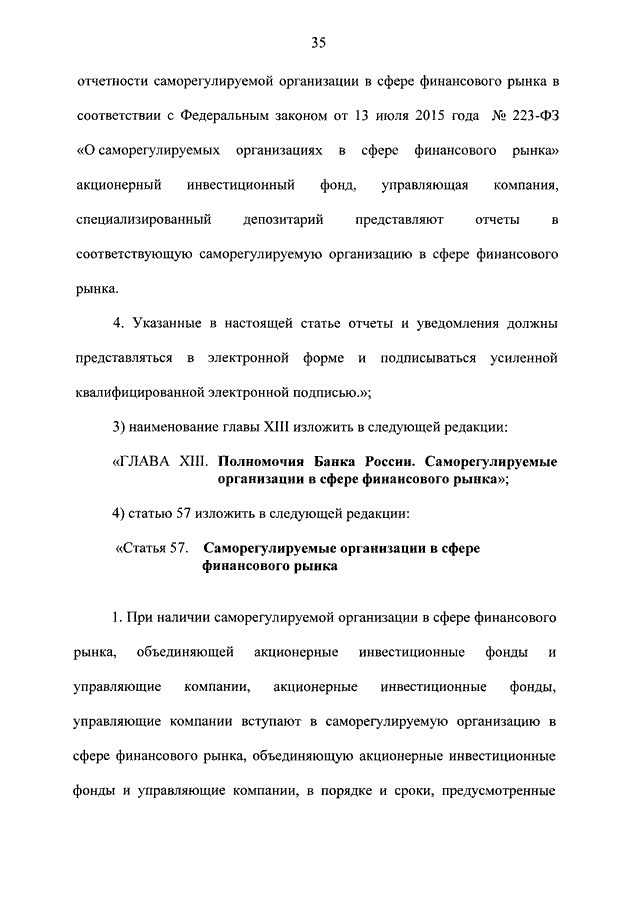 35

отчетности саморегулируемой организации в сфере финансового рынка в соответствии с Федеральным законом от 13 июля 2015 года № 223-ФЗ «О саморегулируемых организациях в сфере финансового рынка» акционерный инвестиционный фонд, управляющая компания, специализированный депозитарий представляют отчеты в соответствующую саморегулируемую организацию в сфере финансового рынка.

4. Указанные в настоящей статье отчеты и уведомления должны представляться в электронной форме и подписываться усиленной квалифицированной электронной подписью.»;

3) наименование главы XIII изложить в следующей редакции:

«ГЛАВА XIII. Полномочия Банка России. Саморегулируемые организации в сфере финансового рынка»;

4) статью 57 изложить в следующей редакции:

«Статья 57. Саморегулируемые организации в сфере финансового рынка

1. При наличии саморегулируемой организации в сфере финансового рынка, объединяющей акционерные инвестиционные фонды и управляющие компании, акционерные инвестиционные фонды, управляющие компании вступают в саморегулируемую организацию в сфере финансового рынка, объединяющую акционерные инвестиционные фонды и управляющие компании, в порядке и сроки, предусмотренные